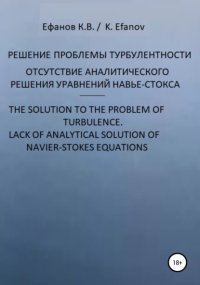 Ефанов К.В. / K. Efanov

РЕШЕНИЕ ПРОБЛЕМЫ ТУРБУЛЕНТНОСТИ

ОТСУТСТВИЕ АНАЛИТИЧЕСКОГО РЕШЕНИЯ УРАВНЕНИЙ НАВЬЕ-СТОКСА

THE SOLUTION TO THE PROBLEM OF TURBULENCE.
LACK OF ANALYTICAL SOLUTION OF NAVIER-STOKES EQUATIONS

18+